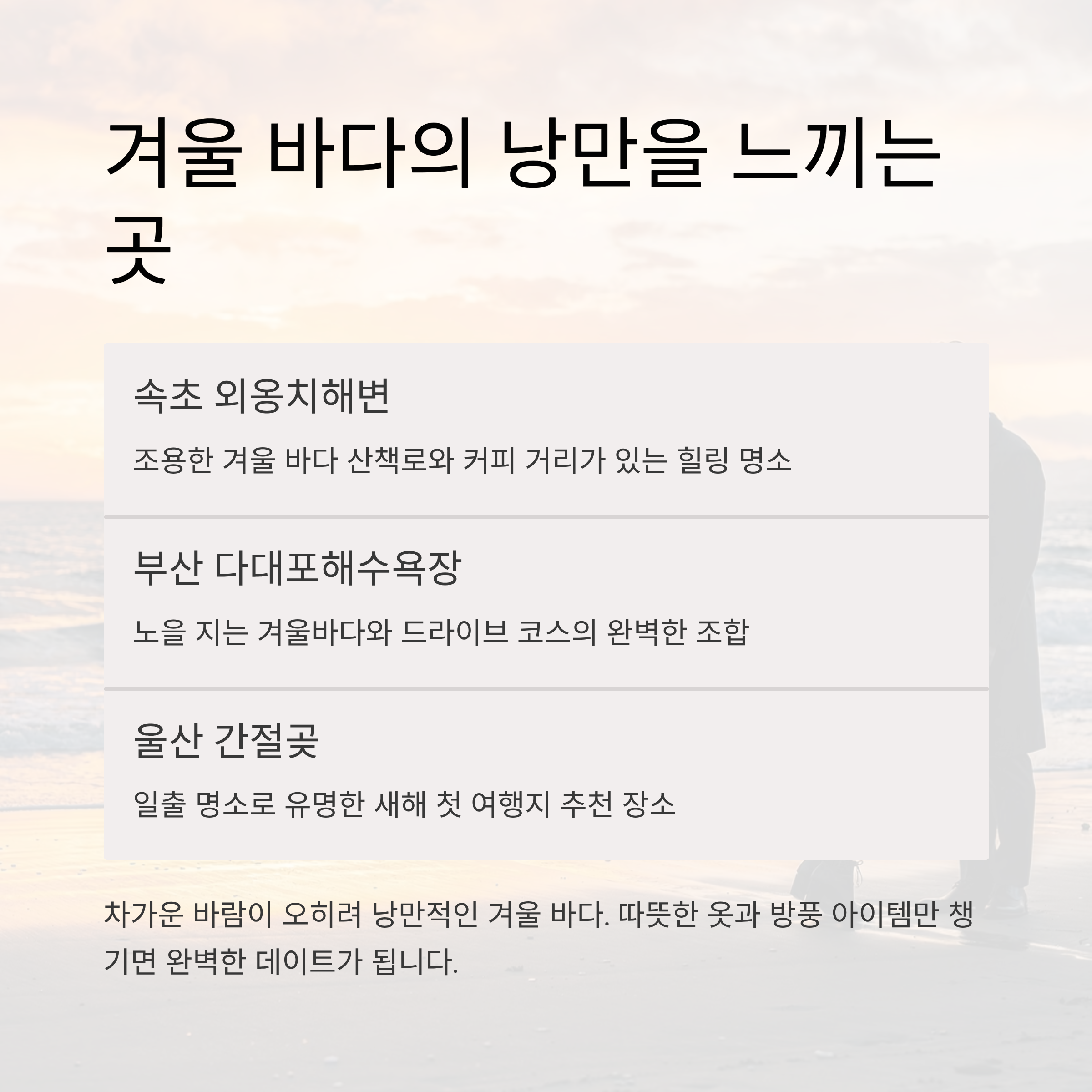 겨울 바다의 낭만을 느끼는 곳

속초 외옹치해변

조용한 겨울 바다 산책로와 커피 거리가 있는 힐링 명소

부산 다대포해수욕장

노을 지는 겨울바다와 드라이브 코스의 완벽한 조합

울산 간절곶

일출 명소로 유명한 새해 첫 여행지 추천 장소

차가운 바람이 오히려 낭만적인 겨울 바다. 따뜻한 옷과 방풍 아이템만 챙기면 완벽한 데이트가 됩니다.